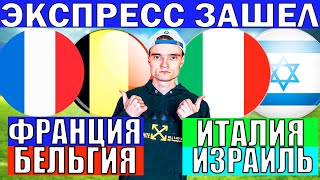 ЭКСПРЕСС ЗАШЕЛ

ФРАНЦИЯ
БЕЛЬГИЯ

ИТАЛИЯ
ИЗРАИЛЬ